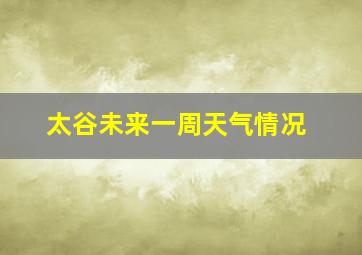 太谷未来一周天气情况